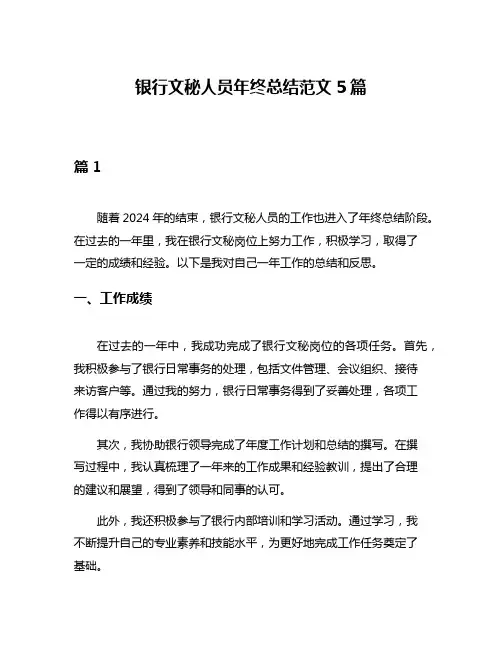 银行文秘人员年终总结范文 5 篇

篇 1

随着 2024 年的结束，银行文秘人员的工作也进入了年终总结阶段。在过去的一年里，我在银行文秘岗位上努力工作，积极学习，取得了一定的成绩和经验。以下是我对自己一年工作的总结和反思。

一、工作成绩

在过去的一年中，我成功完成了银行文秘岗位的各项任务。首先，我积极参与了银行日常事务的处理，包括文件管理、会议组织、接待来访客户等。通过我的努力，银行日常事务得到了妥善处理，各项工作得以有序进行。

其次，我协助银行领导完成了年度工作计划和总结的撰写。在撰写过程中，我认真梳理了一年来的工作成果和经验教训，提出了合理的建议和展望，得到了领导和同事的认可。

此外，我还积极参与了银行内部培训和学习活动。通过学习，我不断提升自己的专业素养和技能水平，为更好地完成工作任务奠定了基础。